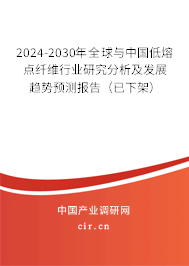 2024-2030年全球与中国低熔点纤维行业研究分析及发展趋势预测报告（已下架）

中国产业调研网

cir.cn